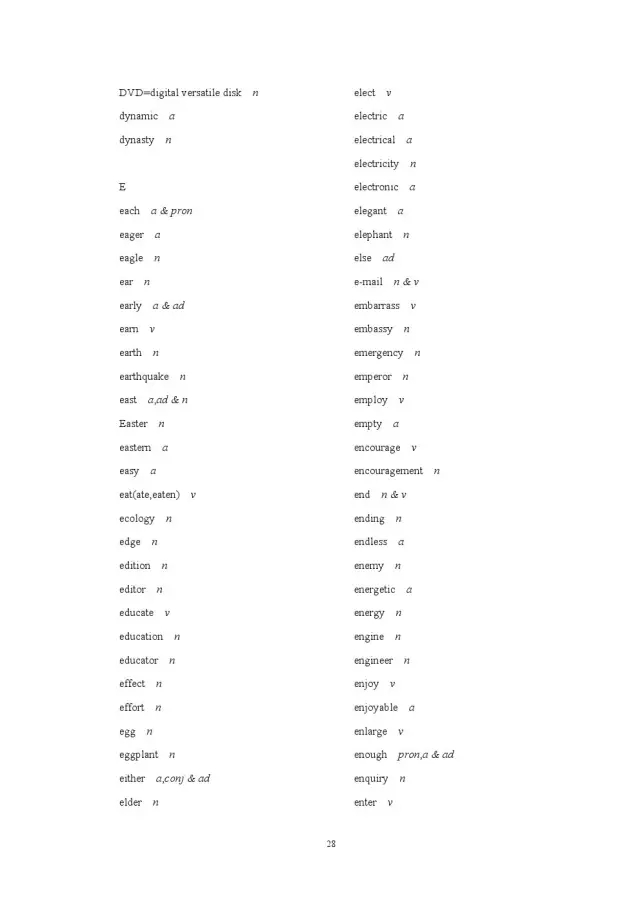 DVD=digital versatile disk n

dynamic a

dynasty n

E

each a & pron

eager a

eagle n

ear n

early a & ad

earn v

earth n

earthquake n

east a,ad & n

Easter n

eastern a

easy a

eat(ate,eaten) v

ecology n

edge n

edition n

editor n

educate v

education n

educator n

effect n

effort n

egg n

eggplant n

either a,conj & ad

elder n

elect v

electric a

electrical a

electricity n

electronic a

elegant a

elephant n

else ad

e-mail n & v

embarrass v

embassy n

emergency n

emperor n

employ v

empty a

encourage v

encouragement n

end n & v

ending n

endless a

enemy n

energetic a

energy n

engine n

engineer n

enjoy v

enjoyable a

enlarge v

enough pron,a & ad

enquiry n

enter v

28